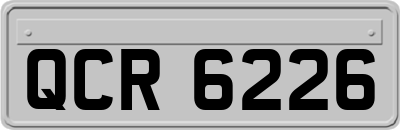 QCR 6226